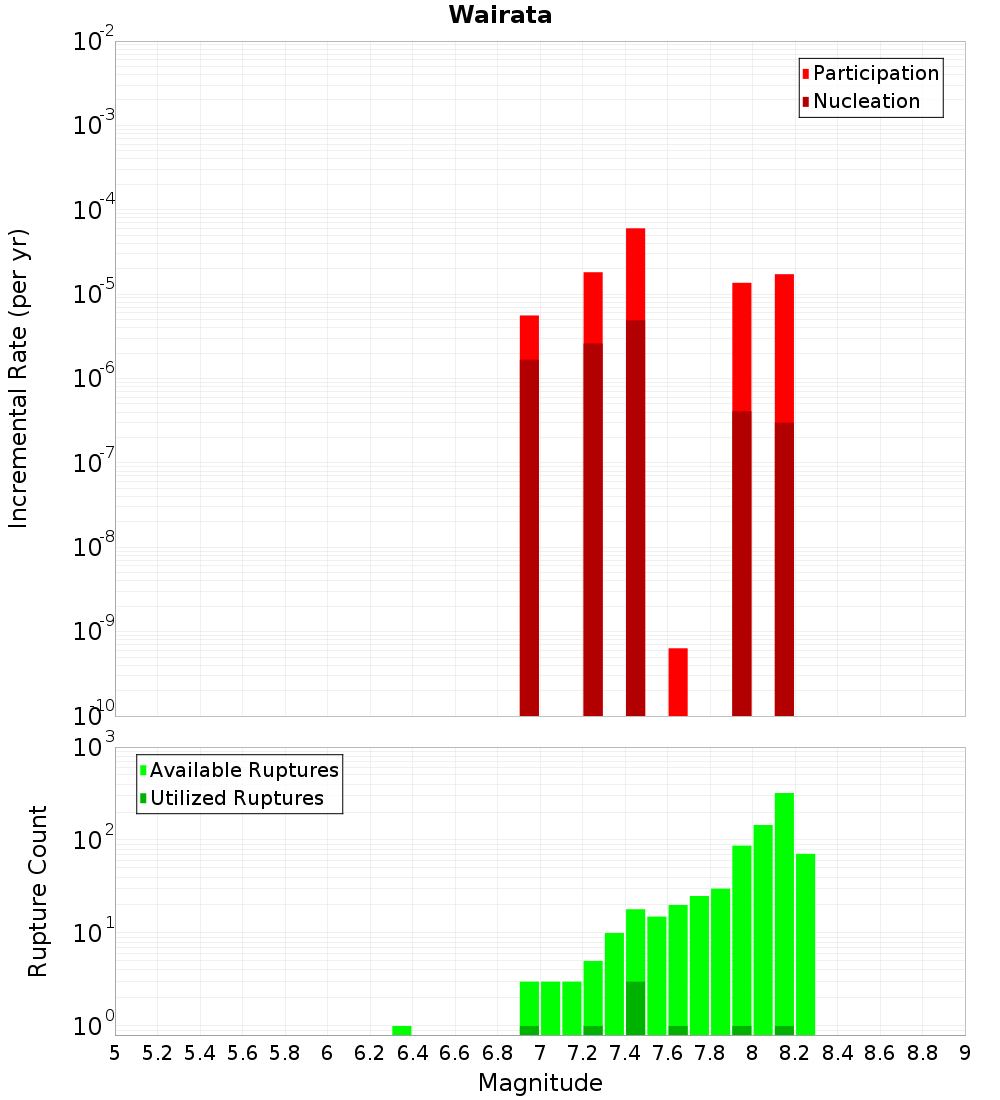 Wairata

Participation
Nucleation

Incremental Rate (per yr)

$10^{-2}$
$10^{-3}$
$10^{-4}$
$10^{-5}$
$10^{-6}$
$10^{-7}$
$10^{-8}$
$10^{-9}$
$10^{-10}$

Available Ruptures
Utilized Ruptures

Rupture Count

$10^{3}$
$10^{2}$
$10^{1}$
$10^{0}$

5 5.2 5.4 5.6 5.8 6 6.2 6.4 6.6 6.8 7 7.2 7.4 7.6 7.8 8 8.2 8.4 8.6 8.8 9

Magnitude